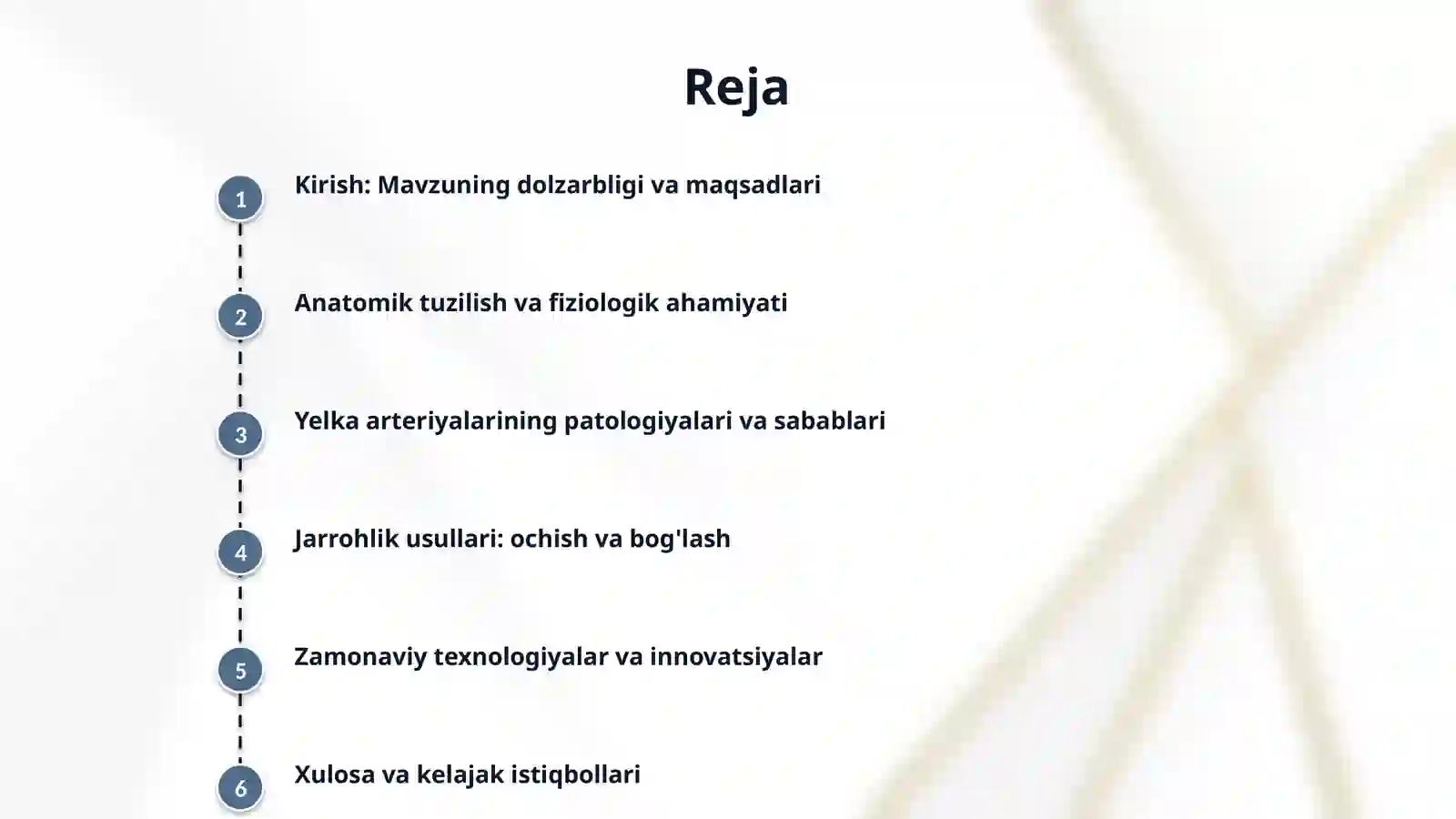 Reja

1 Kirish: Mavzuning dolzarbligi va maqsadlari

2 Anatomik tuzilish va fiziologik ahamiyati

3 Yelka arteriyalarining patologiyalari va sabablari

4 Jarrohlik usullari: ochish va bog'lash

5 Zamonaviy texnologiyalar va innovatsiyalar

6 Xulosa va kelajak istiqbollari